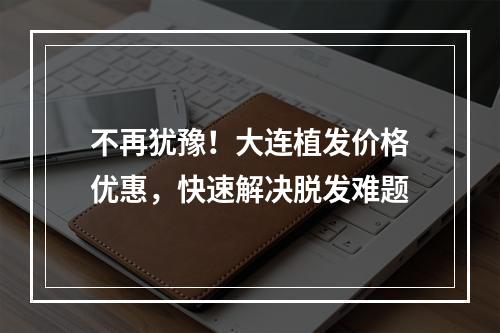 不再犹豫！大连植发价格优惠，快速解决脱发难题